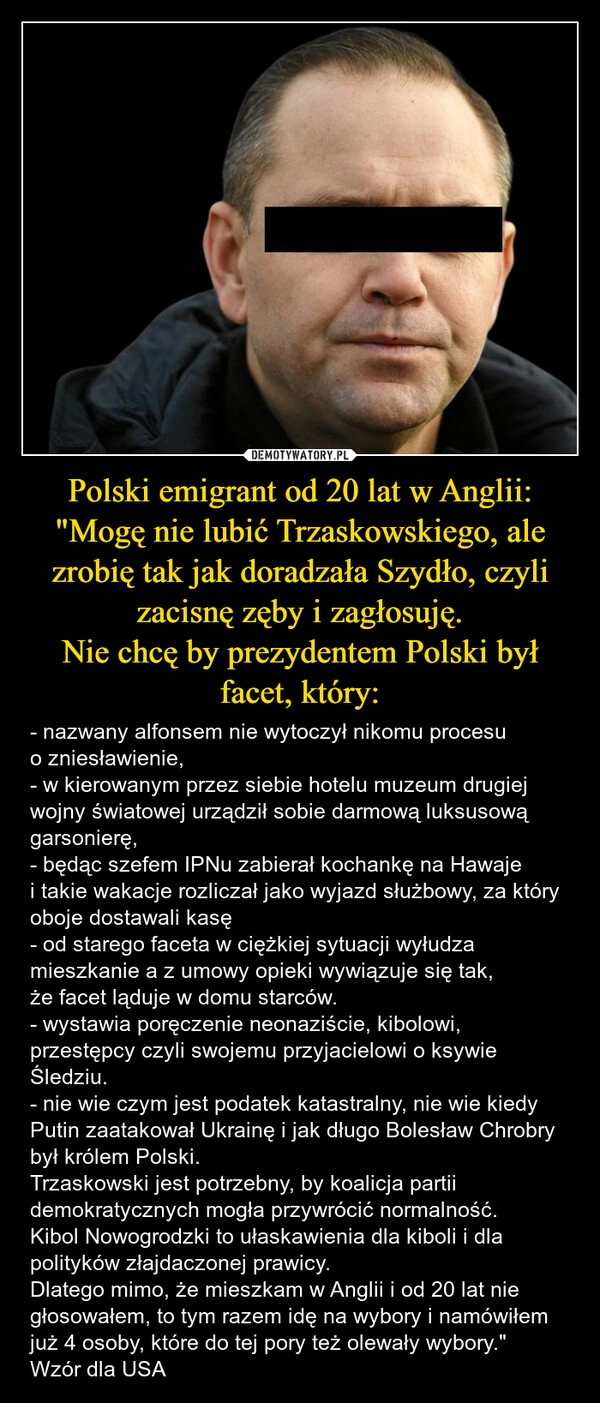 DEMOTYWATORY.PL

Polski emigrant od 20 lat w Anglii: "Mogę nie lubić Trzaskowskiego, ale zrobię tak jak doradzała Szydło, czyli zacisnę zęby i zagłosuję.
Nie chcę by prezydentem Polski był facet, który:

- nazwany alfonsem nie wytoczył nikomu procesu o zniesławienie,
- w kierowanym przez siebie hotelu muzeum drugiej wojny światowej urządził sobie darmową luksusową garsonierę,
- będąc szefem IPNu zabierał kochankę na Hawaje i takie wakacje rozliczał jako wyjazd służbowy, za który oboje dostawali kasę
- od starego faceta w ciężkiej sytuacji wyłudza mieszkanie a z umowy opieki wywiązuje się tak, że facet ląduje w domu starców.
- wystawia poręczenie neonaziście, kibolowi, przestępcy czyli swojemu przyjacielowi o ksywie Śledziu.
- nie wie czym jest podatek katastralny, nie wie kiedy Putin zaatakował Ukrainę i jak długo Bolesław Chrobry był królem Polski.
Trzaskowski jest potrzebny, by koalicja partii demokratycznych mogła przywrócić normalność.
Kibol Nowogrodzki to ułaskawienia dla kiboli i dla polityków złajdaczonej prawicy.
Dlatego mimo, że mieszkam w Anglii i od 20 lat nie głosowałem, to tym razem idę na wybory i namówiłem już 4 osoby, które do tej pory też olewały wybory."
Wzór dla USA